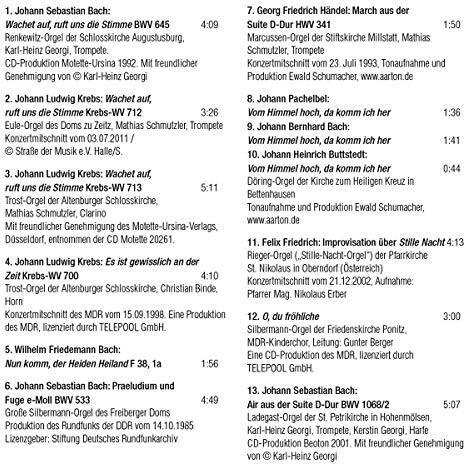 1. Johann Sebastian Bach:
Wachet auf, ruft uns die Stimme BWV 645 4:09
Renkewitz-Orgel der Schlosskirche Augustusburg, Karl-Heinz Georgi, Trompete.
CD-Produktion Motette-Ursina 1992. Mit freundlicher Genehmigung von © Karl-Heinz Georgi

2. Johann Ludwig Krebs: Wachet auf, ruft uns die Stimme Krebs-WV 712 3:26
Eule-Orgel des Doms zu Zeitz, Mathias Schmutzler, Trompete
Konzertmitschnitt vom 03.07.2011 / © Straße der Musik e.V. Halle/S.

3. Johann Ludwig Krebs: Wachet auf, ruft uns die Stimme Krebs-WV 713 5:11
Trost-Orgel der Altenburger Schlosskirche, Mathias Schmutzler, Clarino
Mit freundlicher Genehmigung des Motette-Ursina-Verlags, Düsseldorf, entnommen der CD Motette 20261.

4. Johann Ludwig Krebs: Es ist gewisslich an der Zeit Krebs-WV 700 4:10
Trost-Orgel der Altenburger Schlosskirche, Christian Binde, Horn
Konzertmitschnitt des MDR vom 15.09.1998. Eine Produktion des MDR, lizenziert durch TELEPOOL GmbH.

5. Wilhelm Friedemann Bach:
Nun komm, der Heiden Heiland F 38, 1a 1:56

6. Johann Sebastian Bach: Praeludium und Fuge e-Moll BWV 533 4:49
Große Silbermann-Orgel des Freiberger Doms
Produktion des Rundfunks der DDR vom 14.10.1985
Lizenzgeber: Stiftung Deutsches Rundfunkarchiv

7. Georg Friedrich Händel: March aus der Suite D-Dur HWV 341 1:50
Marcussen-Orgel der Stiftskirche Millstatt, Mathias Schmutzler, Trompete
Konzertmitschnitt vom 23. Juli 1993, Tonaufnahme und Produktion Ewald Schumacher, www.aarton.de

8. Johann Pachelbel:
Vom Himmel hoch, da komm ich her 1:36
9. Johann Bernhard Bach:
Vom Himmel hoch, da komm ich her 1:41
10. Johann Heinrich Buttstedt:
Vom Himmel hoch, da komm ich her 0:44
Döring-Orgel der Kirche zum Heiligen Kreuz in Bettenhausen
Tonaufnahme und Produktion Ewald Schumacher, www.aarton.de

11. Felix Friedrich: Improvisation über Stille Nacht 4:13
Rieger-Orgel („Stille-Nacht-Orgel") der Pfarrkirche St. Nikolaus in Oberndorf (Österreich)
Konzertmitschnitt vom 21.12.2002, Aufnahme: Pfarrer Mag. Nikolaus Erber

12. O, du fröhliche 3:00
Silbermann-Orgel der Friedenskirche Ponitz, MDR-Kinderchor, Leitung: Gunter Berger
Eine CD-Produktion des MDR, lizenziert durch TELEPOOL GmbH.

13. Johann Sebastian Bach:
Air aus der Suite D-Dur BWV 1068/2 5:07
Ladegast-Orgel der St. Petrikirche in Hohenmölsen, Karl-Heinz Georgi, Trompete, Kerstin Georgi, Harfe
CD-Produktion Beoton 2001. Mit freundlicher Genehmigung von © Karl-Heinz Georgi